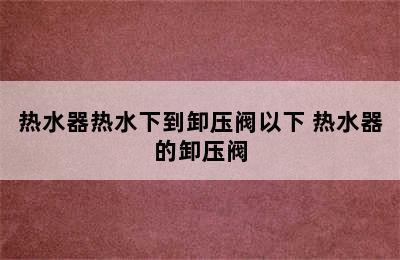 热水器热水下到卸压阀以下 热水器的卸压阀